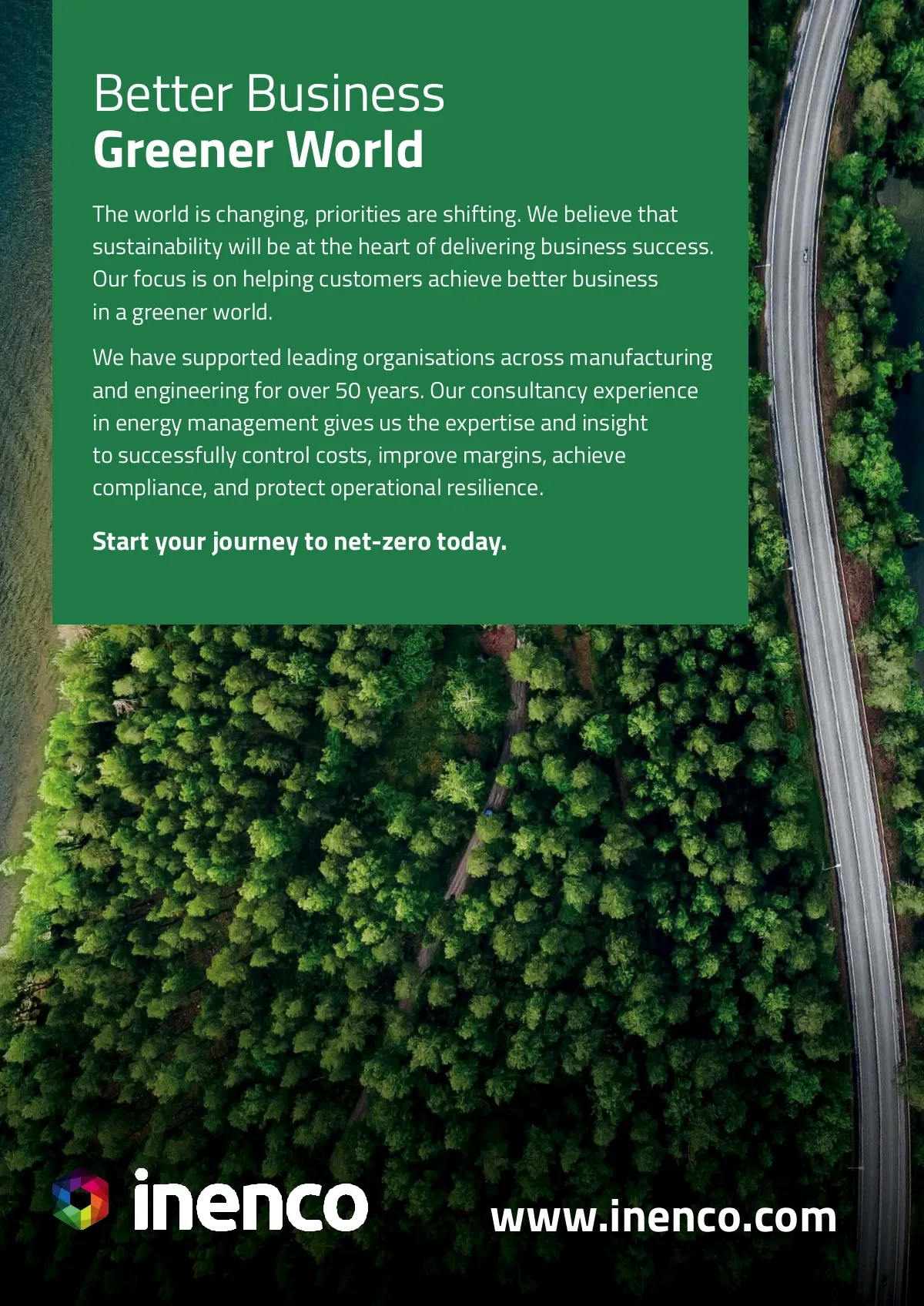 Better Business
Greener World

The world is changing, priorities are shifting. We believe that sustainability will be at the heart of delivering business success. Our focus is on helping customers achieve better business in a greener world.

We have supported leading organisations across manufacturing and engineering for over 50 years. Our consultancy experience in energy management gives us the expertise and insight to successfully control costs, improve margins, achieve compliance, and protect operational resilience.

Start your journey to net-zero today.

inenco

www.inenco.com